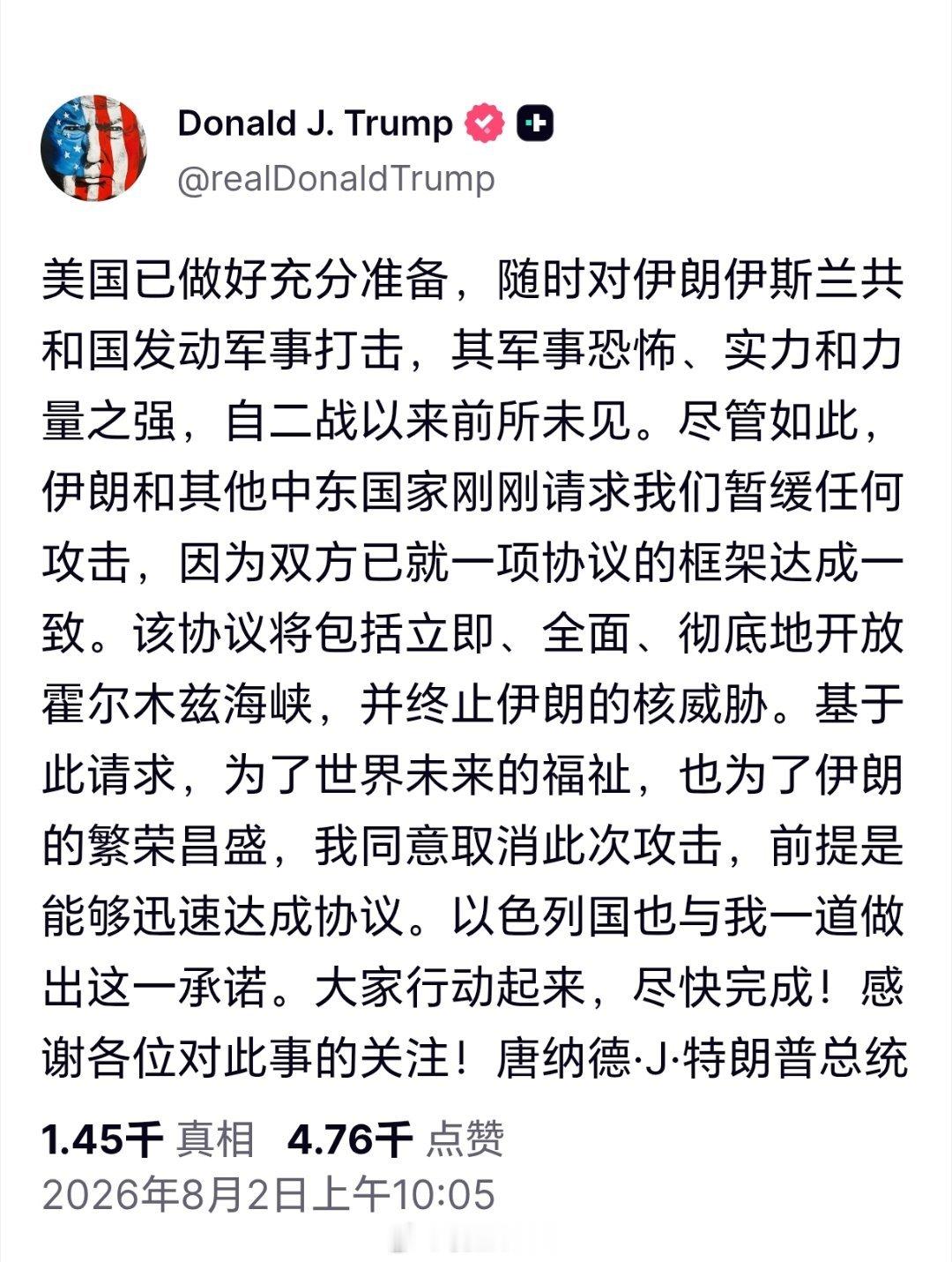 Donald J. Trump
@realDonaldTrump

美国已做好充分准备，随时对伊朗伊斯兰共和国发动军事打击，其军事恐怖、实力和力量之强，自二战以来前所未见。尽管如此，伊朗和其他中东国家刚刚请求我们暂缓任何攻击，因为双方已就一项协议的框架达成一致。该协议将包括立即、全面、彻底地开放霍尔木兹海峡，并终止伊朗的核威胁。基于此请求，为了世界未来的福祉，也为了伊朗的繁荣昌盛，我同意取消此次攻击，前提是能够迅速达成协议。以色列国也与我一道做出这一承诺。大家行动起来，尽快完成！感谢各位对此事的关注！唐纳德·J·特朗普总统

1.45千 真相 4.76千 点赞
2026年8月2日上午10:05